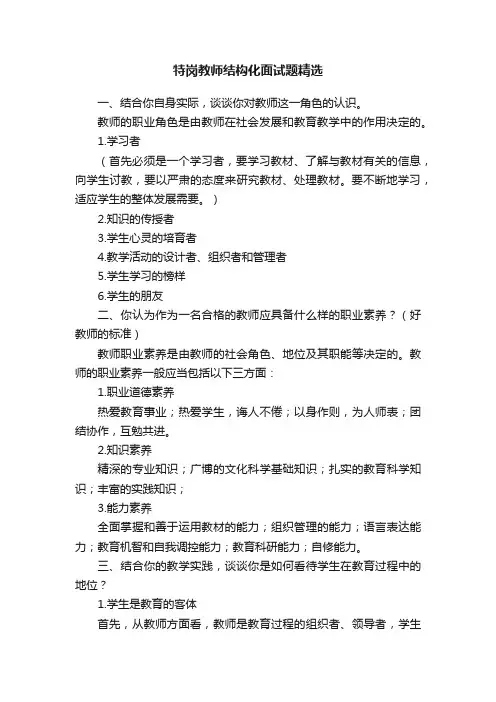 特岗教师结构化面试题精选

一、结合你自身实际，谈谈你对教师这一角色的认识。

教师的职业角色是由教师在社会发展和教育教学中的作用决定的。

1.学习者

（首先必须是一个学习者，要学习教材、了解与教材有关的信息，向学生讨教，要以严肃的态度来研究教材、处理教材。要不断地学习，适应学生的整体发展需要。）

2.知识的传授者

3.学生心灵的培育者

4.教学活动的设计者、组织者和管理者

5.学生学习的榜样

6.学生的朋友

二、你认为作为一名合格的教师应具备什么样的职业素养？（好教师的标准）

教师职业素养是由教师的社会角色、地位及其职能等决定的。教师的职业素养一般应当包括以下三方面：

1.职业道德素养

热爱教育事业；热爱学生，诲人不倦；以身作则，为人师表；团结协作，互勉共进。

2.知识素养

精深的专业知识；广博的文化科学基础知识；扎实的教育科学知识；丰富的实践知识；

3.能力素养

全面掌握和善于运用教材的能力；组织管理的能力；语言表达能力；教育机智和自我调控能力；教育科研能力；自修能力。

三、结合你的教学实践，谈谈你是如何看待学生在教育过程中的地位？

1.学生是教育的客体

首先，从教师方面看，教师是教育过程的组织者、领导者，学生